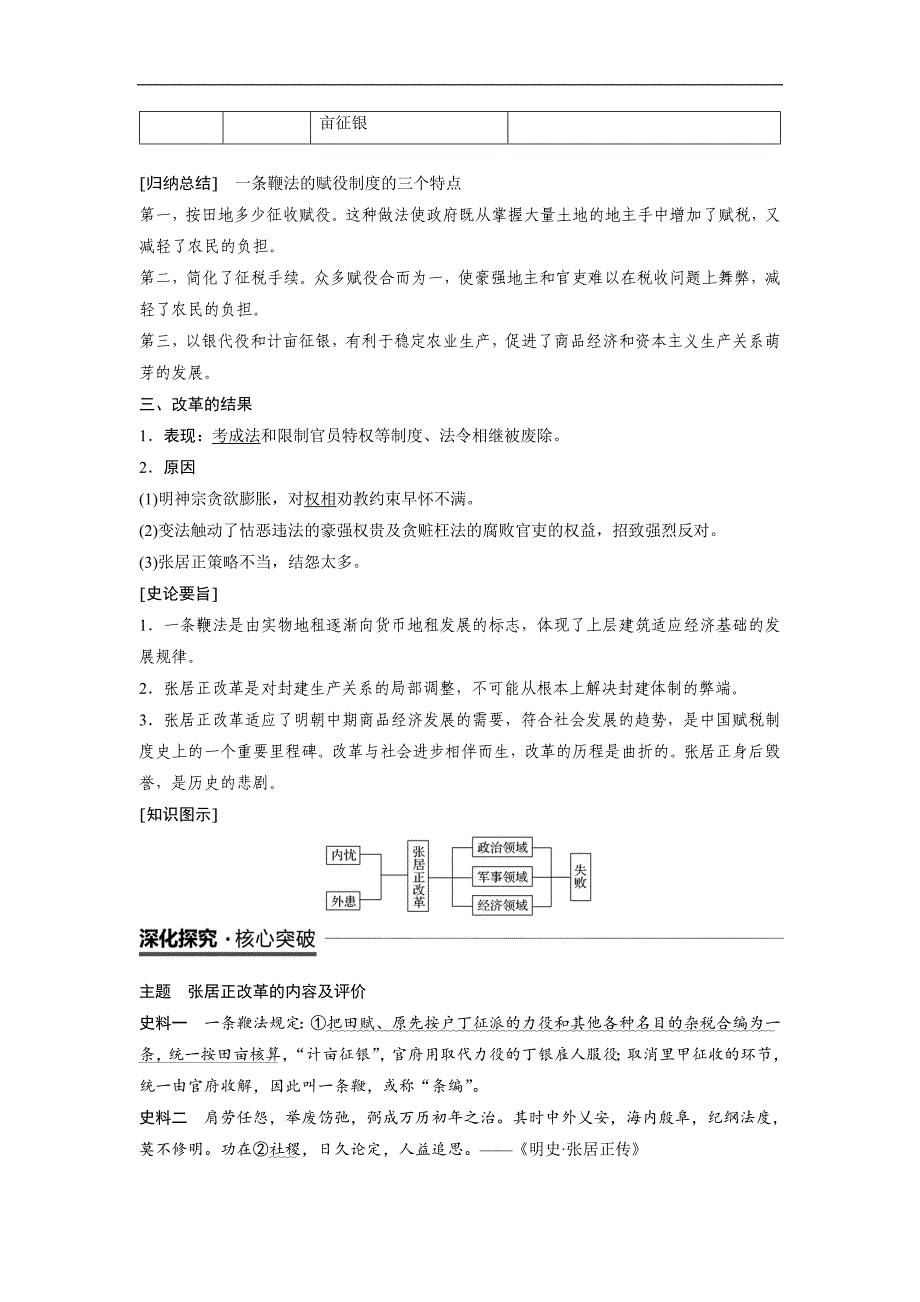 | | | 亩征银 | |
|---|---|---|---|

[归纳总结]　一条鞭法的赋役制度的三个特点

第一，按田地多少征收赋役。这种做法使政府既从掌握大量土地的地主手中增加了赋税，又减轻了农民的负担。

第二，简化了征税手续。众多赋役合而为一，使豪强地主和官吏难以在税收问题上舞弊，减轻了农民的负担。

第三，以银代役和计亩征银，有利于稳定农业生产，促进了商品经济和资本主义生产关系萌芽的发展。

三、改革的结果

1．表现：考成法和限制官员特权等制度、法令相继被废除。

2．原因

(1)明神宗贪欲膨胀，对权相劝教约束早怀不满。

(2)变法触动了怙恶违法的豪强权贵及贪赃枉法的腐败官吏的权益，招致强烈反对。

(3)张居正策略不当，结怨太多。

[史论要旨]

1．一条鞭法是由实物地租逐渐向货币地租发展的标志，体现了上层建筑适应经济基础的发展规律。

2．张居正改革是对封建生产关系的局部调整，不可能从根本上解决封建体制的弊端。

3．张居正改革适应了明朝中期商品经济发展的需要，符合社会发展的趋势，是中国赋税制度史上的一个重要里程碑。改革与社会进步相伴而生，改革的历程是曲折的。张居正身后毁誉，是历史的悲剧。

[知识图示]

内忧
外患
张居正改革
政治领域
军事领域
经济领域
失败

深化探究·核心突破

主题　张居正改革的内容及评价

史料一　一条鞭法规定：①把田赋、原先按户丁征派的力役和其他各种名目的杂税合编为一条，统一按田亩核算，“计亩征银”，官府用取代力役的丁银雇人服役；取消里甲征收的环节，统一由官府收解，因此叫一条鞭，或称“条编”。

史料二　肩劳任怨，举废饬弛，弼成万历初年之治。其时中外乂安，海内殷阜，纪纲法度，莫不修明。功在②社稷，日久论定，人益追思。——《明史·张居正传》